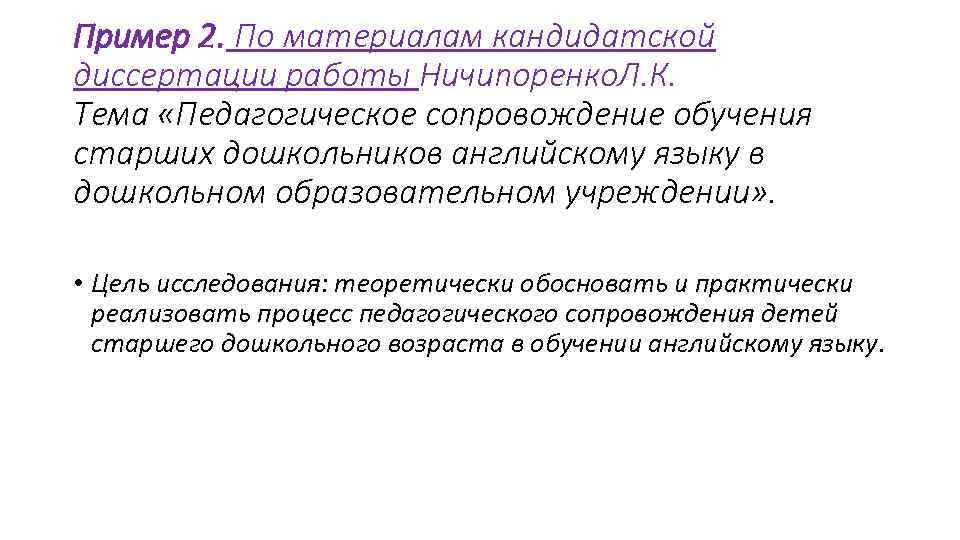 Пример 2. По материалам кандидатской диссертации работы НичипоренкоЛ.К. Тема «Педагогическое сопровождение обучения старших дошкольников английскому языку в дошкольном образовательном учреждении».

• Цель исследования: теоретически обосновать и практически реализовать процесс педагогического сопровождения детей старшего дошкольного возраста в обучении английскому языку.